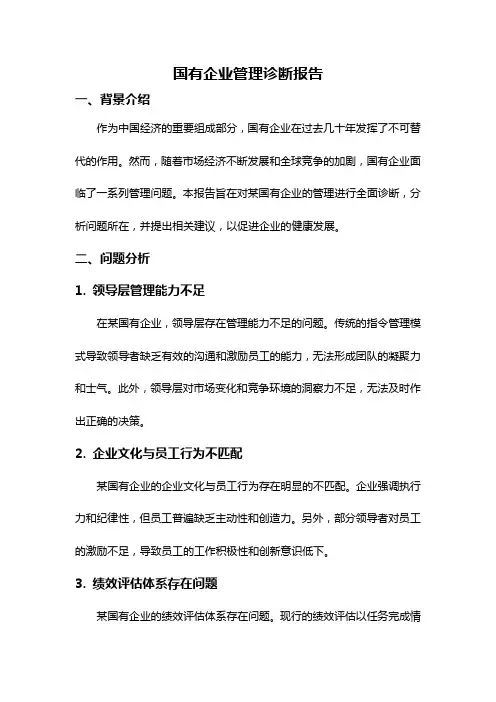 国有企业管理诊断报告

一、背景介绍

作为中国经济的重要组成部分，国有企业在过去几十年发挥了不可替代的作用。然而，随着市场经济不断发展和全球竞争的加剧，国有企业面临了一系列管理问题。本报告旨在对某国有企业的管理进行全面诊断，分析问题所在，并提出相关建议，以促进企业的健康发展。

二、问题分析

1. 领导层管理能力不足

在某国有企业，领导层存在管理能力不足的问题。传统的指令管理模式导致领导者缺乏有效的沟通和激励员工的能力，无法形成团队的凝聚力和士气。此外，领导层对市场变化和竞争环境的洞察力不足，无法及时作出正确的决策。

2. 企业文化与员工行为不匹配

某国有企业的企业文化与员工行为存在明显的不匹配。企业强调执行力和纪律性，但员工普遍缺乏主动性和创造力。另外，部分领导者对员工的激励不足，导致员工的工作积极性和创新意识低下。

3. 绩效评估体系存在问题

某国有企业的绩效评估体系存在问题。现行的绩效评估以任务完成情